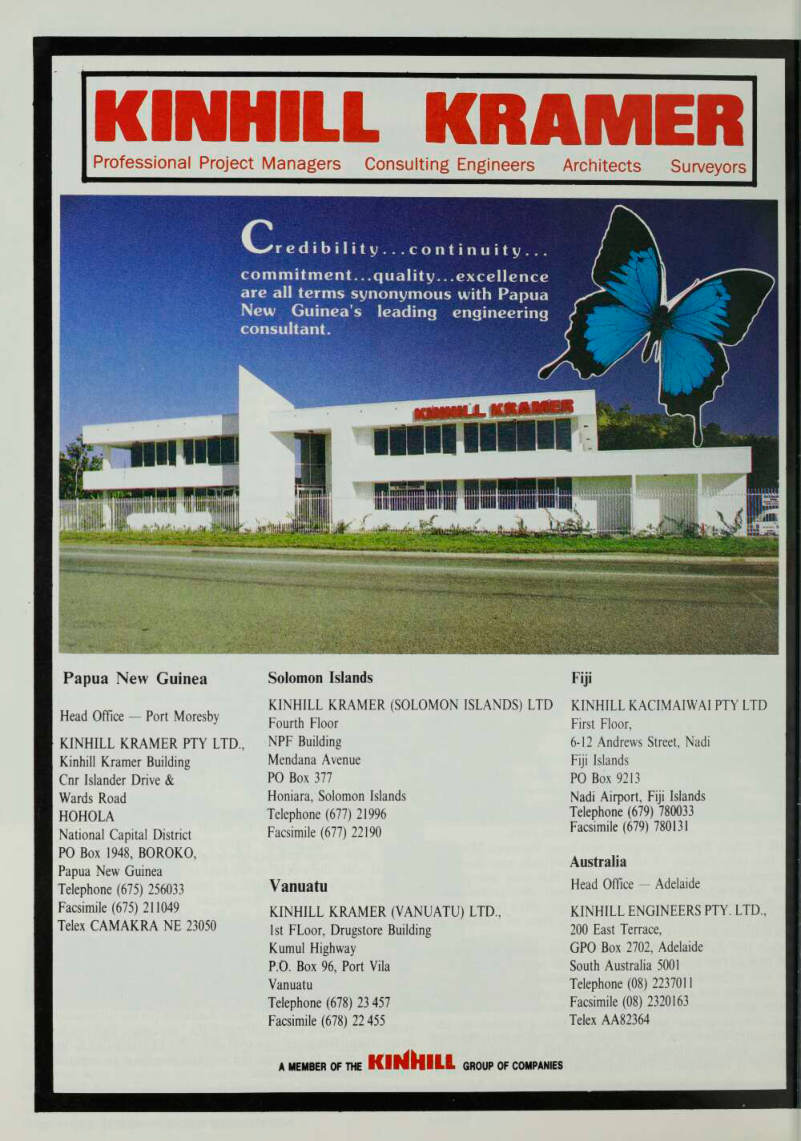 KINHILL KRAMER

Professional Project Managers Consulting Engineers Architects Surveyors

Credibility...continuity... commitment...quality...excellence are all terms synonymous with Papua New Guinea's leading engineering consultant.

KINHILL KRAMER

Papua New Guinea

Head Office — Port Moresby

KINHILL KRAMER PTY LTD., Kinhill Kramer Building Cnr Islander Drive & Wards Road HOHOLA National Capital District PO Box 1948, BOROKO, Papua New Guinea Telephone (675) 256033 Facsimile (675) 211049 Telex CAMAKRA NE 23050

Solomon Islands

KINHILL KRAMER (SOLOMON ISLANDS) LTD Fourth Floor NPF Building Mendana Avenue PO Box 377 Honiara, Solomon Islands Telephone (677) 21996 Facsimile (677) 22190

Vanuatu

KINHILL KRAMER (VANUATU) LTD., 1st FLoor, Drugstore Building Kumul Highway P.O. Box 96, Port Vila Vanuatu Telephone (678) 23 457 Facsimile (678) 22 455

Fiji

KINHILL KACIMAIWAI PTY LTD First Floor, 6-12 Andrews Street, Nadi Fiji Islands PO Box 9213 Nadi Airport, Fiji Islands Telephone (679) 780033 Facsimile (679) 780131

Australia

Head Office — Adelaide

KINHILL ENGINEERS PTY. LTD., 200 East Terrace, GPO Box 2702, Adelaide South Australia 5001 Telephone (08) 2237011 Facsimile (08) 2320163 Telex AA82364

A MEMBER OF THE KINHILL GROUP OF COMPANIES